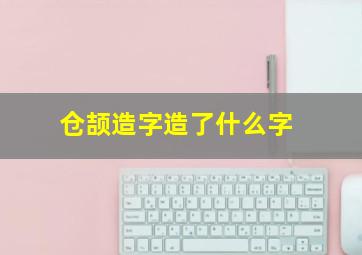 仓颉造字造了什么字